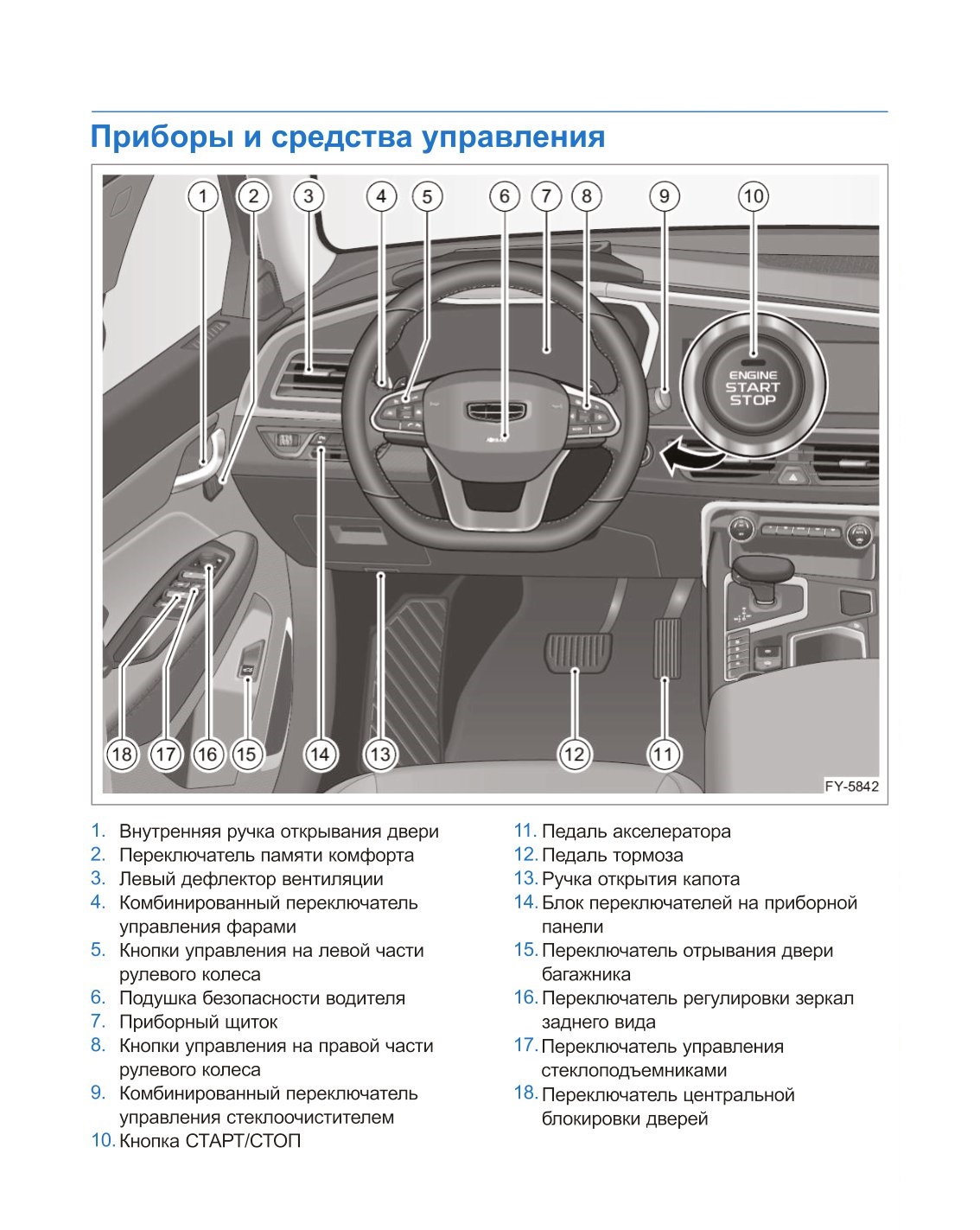 Приборы и средства управления

1 2 3 4 5 6 7 8 9 10

ENGINE START STOP

18 17 16 15 14 13 12 11

FY-5842

1. Внутренняя ручка открывания двери
2. Переключатель памяти комфорта
3. Левый дефлектор вентиляции
4. Комбинированный переключатель управления фарами
5. Кнопки управления на левой части рулевого колеса
6. Подушка безопасности водителя
7. Приборный щиток
8. Кнопки управления на правой части рулевого колеса
9. Комбинированный переключатель управления стеклоочистителем
10. Кнопка СТАРТ/СТОП

11. Педаль акселератора
12. Педаль тормоза
13. Ручка открытия капота
14. Блок переключателей на приборной панели
15. Переключатель отрывания двери багажника
16. Переключатель регулировки зеркал заднего вида
17. Переключатель управления стеклоподъемниками
18. Переключатель центральной блокировки дверей